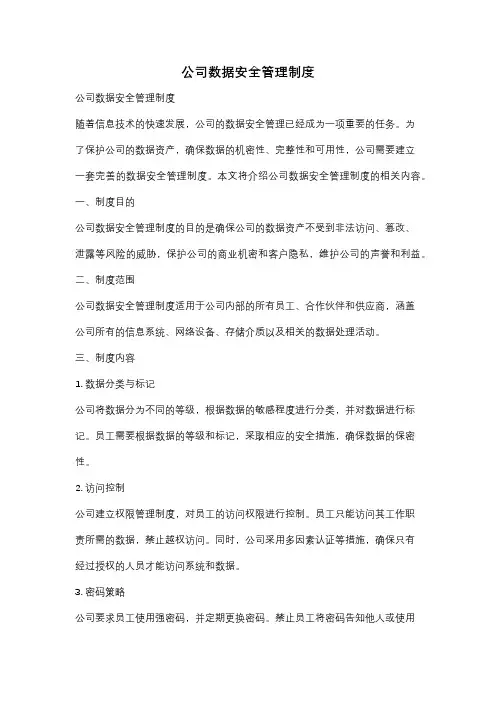 公司数据安全管理制度

公司数据安全管理制度

随着信息技术的快速发展，公司的数据安全管理已经成为一项重要的任务。为了保护公司的数据资产，确保数据的机密性、完整性和可用性，公司需要建立一套完善的数据安全管理制度。本文将介绍公司数据安全管理制度的相关内容。

一、制度目的

公司数据安全管理制度的目的是确保公司的数据资产不受到非法访问、篡改、泄露等风险的威胁，保护公司的商业机密和客户隐私，维护公司的声誉和利益。

二、制度范围

公司数据安全管理制度适用于公司内部的所有员工、合作伙伴和供应商，涵盖公司所有的信息系统、网络设备、存储介质以及相关的数据处理活动。

三、制度内容

1. 数据分类与标记

公司将数据分为不同的等级，根据数据的敏感程度进行分类，并对数据进行标记。员工需要根据数据的等级和标记，采取相应的安全措施，确保数据的保密性。

2. 访问控制

公司建立权限管理制度，对员工的访问权限进行控制。员工只能访问其工作职责所需的数据，禁止越权访问。同时，公司采用多因素认证等措施，确保只有经过授权的人员才能访问系统和数据。

3. 密码策略

公司要求员工使用强密码，并定期更换密码。禁止员工将密码告知他人或使用